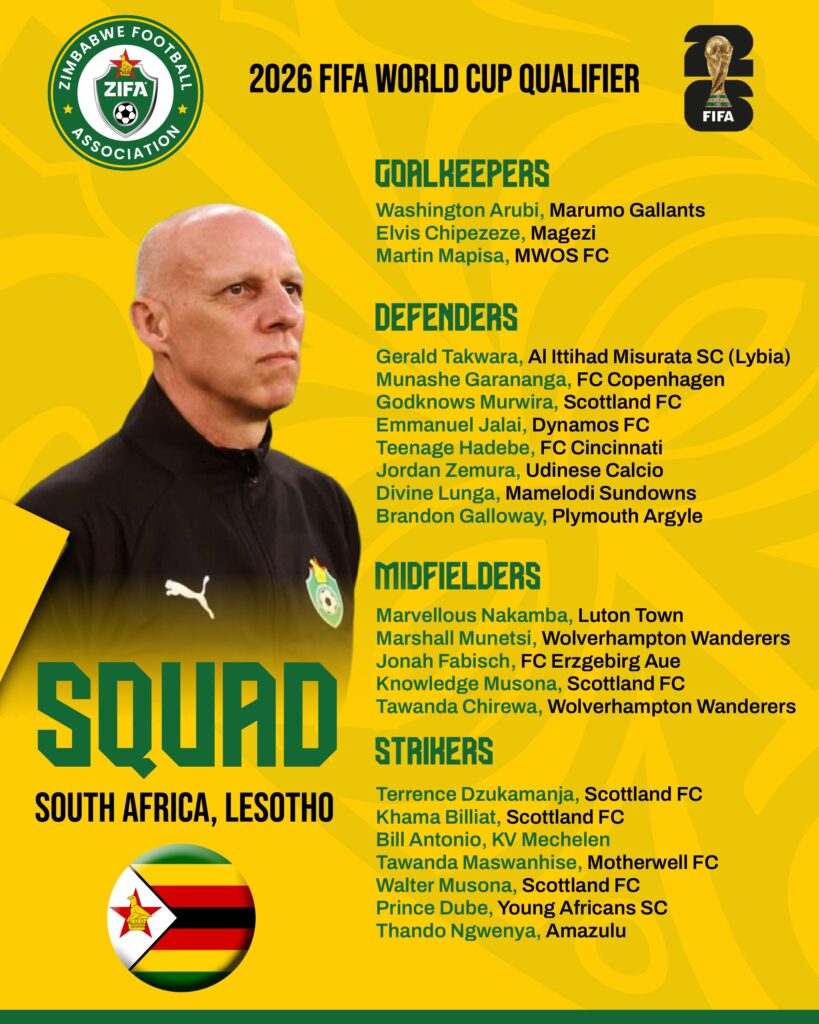 ZIMBABWE FOOTBALL ASSOCIATION
ZIFA

2026 FIFA WORLD CUP QUALIFIER

26
FIFA

GOALKEEPERS
Washington Arubi, Marumo Gallants
Elvis Chipezeze, Magezi
Martin Mapisa, MWOS FC

DEFENDERS
Gerald Takwara, Al Ittihad Misurata SC (Lybia)
Munashe Garananga, FC Copenhagen
Godknows Murwira, Scottland FC
Emmanuel Jalai, Dynamos FC
Teenage Hadebe, FC Cincinnati
Jordan Zemura, Udinese Calcio
Divine Lunga, Mamelodi Sundowns
Brandon Galloway, Plymouth Argyle

MIDFIELDERS
Marvellous Nakamba, Luton Town
Marshall Munetsi, Wolverhampton Wanderers
Jonah Fabisch, FC Erzgebirg Aue
Knowledge Musona, Scottland FC
Tawanda Chirewa, Wolverhampton Wanderers

STRIKERS
Terrence Dzukamanja, Scottland FC
Khama Billiat, Scottland FC
Bill Antonio, KV Mechelen
Tawanda Maswanhise, Motherwell FC
Walter Musona, Scottland FC
Prince Dube, Young Africans SC
Thando Ngwenya, Amazulu

SQUAD
SOUTH AFRICA, LESOTHO